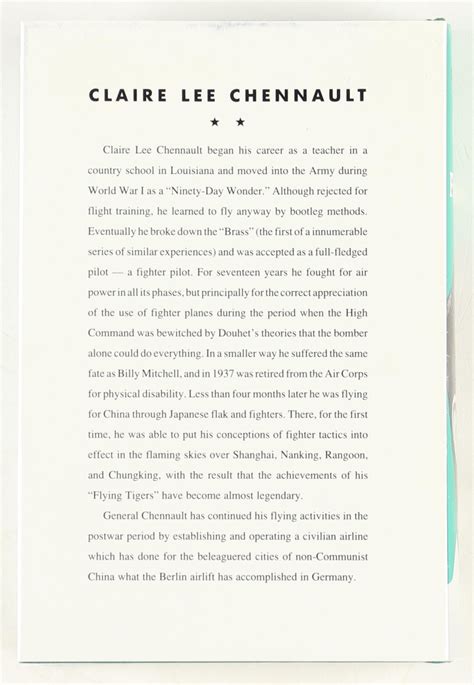 CLAIRE LEE CHENNAULT

★ ★

Claire Lee Chennault began his career as a teacher in a country school in Louisiana and moved into the Army during World War I as a "Ninety-Day Wonder." Although rejected for flight training, he learned to fly anyway by bootleg methods. Eventually he broke down the "Brass" (the first of a innumerable series of similar experiences) and was accepted as a full-fledged pilot — a fighter pilot. For seventeen years he fought for air power in all its phases, but principally for the correct appreciation of the use of fighter planes during the period when the High Command was bewitched by Douhet's theories that the bomber alone could do everything. In a smaller way he suffered the same fate as Billy Mitchell, and in 1937 was retired from the Air Corps for physical disability. Less than four months later he was flying for China through Japanese flak and fighters. There, for the first time, he was able to put his conceptions of fighter tactics into effect in the flaming skies over Shanghai, Nanking, Rangoon, and Chungking, with the result that the achievements of his "Flying Tigers" have become almost legendary.

General Chennault has continued his flying activities in the postwar period by establishing and operating a civilian airline which has done for the beleaguered cities of non-Communist China what the Berlin airlift has accomplished in Germany.